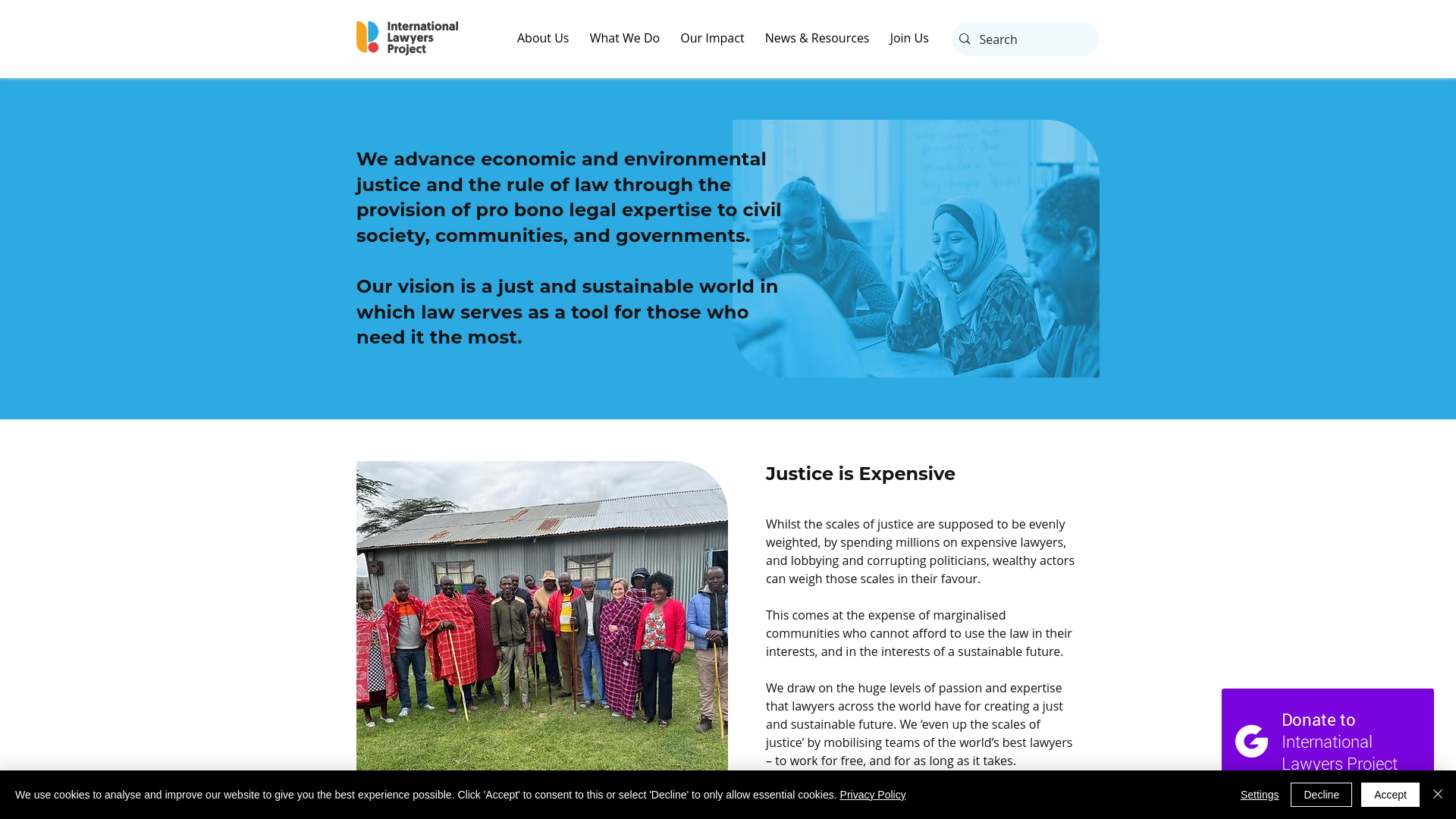 International Lawyers Project

About Us What We Do Our Impact News & Resources Join Us

Search

We advance economic and environmental justice and the rule of law through the provision of pro bono legal expertise to civil society, communities, and governments.

Our vision is a just and sustainable world in which law serves as a tool for those who need it the most.

Justice is Expensive

Whilst the scales of justice are supposed to be evenly weighted, by spending millions on expensive lawyers, and lobbying and corrupting politicians, wealthy actors can weigh those scales in their favour.

This comes at the expense of marginalised communities who cannot afford to use the law in their interests, and in the interests of a sustainable future.

We draw on the huge levels of passion and expertise that lawyers across the world have for creating a just and sustainable future. We 'even up the scales of justice' by mobilising teams of the world's best lawyers – to work for free, and for as long as it takes.

Donate to International Lawyers Project

We use cookies to analyse and improve our website to give you the best experience possible. Click 'Accept' to consent to this or select 'Decline' to only allow essential cookies. Privacy Policy

Settings Decline Accept